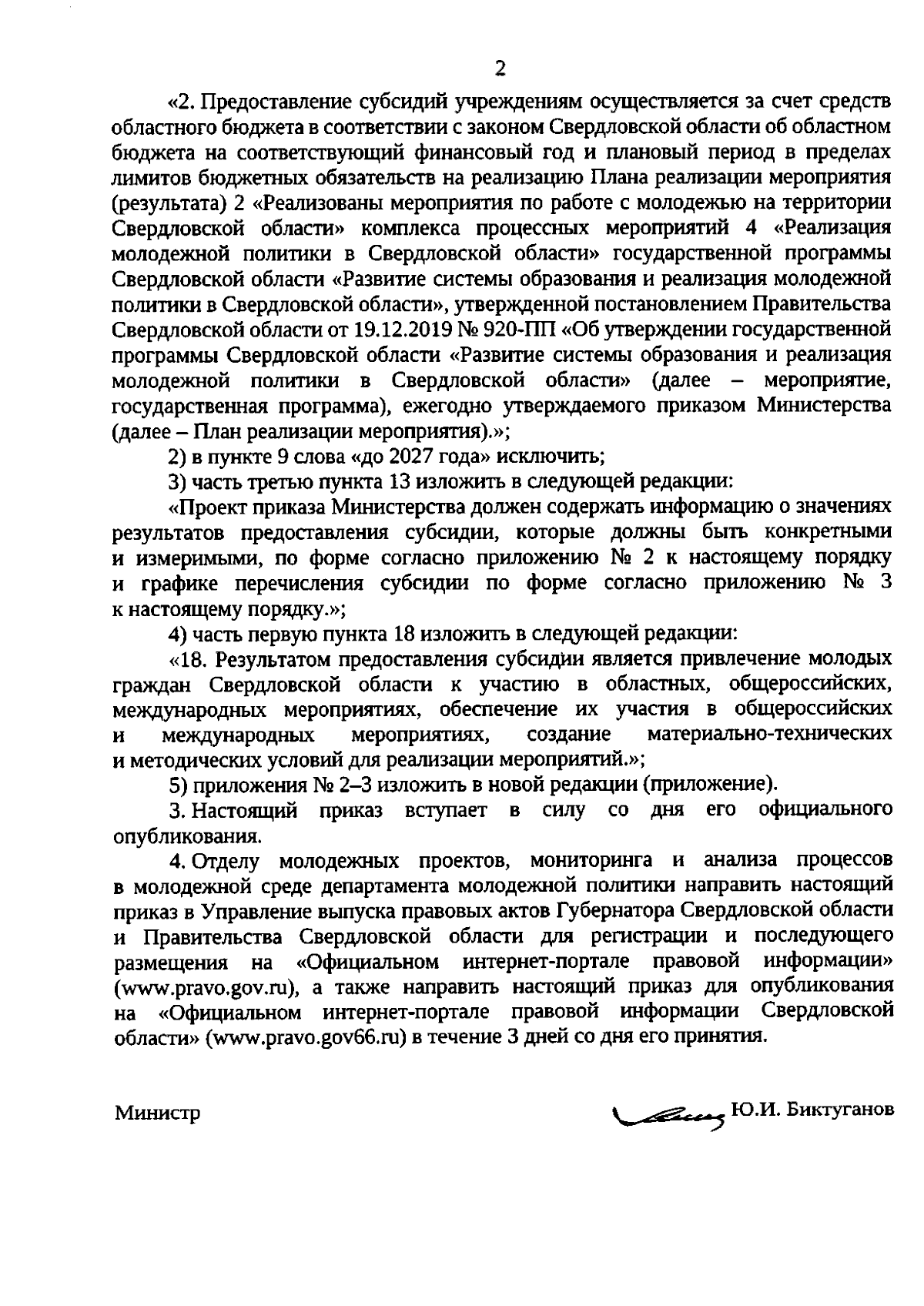 2

«2. Предоставление субсидий учреждениям осуществляется за счет средств областного бюджета в соответствии с законом Свердловской области об областном бюджета на соответствующий финансовый год и плановый период в пределах лимитов бюджетных обязательств на реализацию Плана реализации мероприятия (результата) 2 «Реализованы мероприятия по работе с молодежью на территории Свердловской области» комплекса процессных мероприятий 4 «Реализация молодежной политики в Свердловской области» государственной программы Свердловской области «Развитие системы образования и реализация молодежной политики в Свердловской области», утвержденной постановлением Правительства Свердловской области от 19.12.2019 № 920-ПП «Об утверждении государственной программы Свердловской области «Развитие системы образования и реализация молодежной политики в Свердловской области» (далее – мероприятие, государственная программа), ежегодно утверждаемого приказом Министерства (далее – План реализации мероприятия).»;

2) в пункте 9 слова «до 2027 года» исключить;

3) часть третью пункта 13 изложить в следующей редакции:

«Проект приказа Министерства должен содержать информацию о значениях результатов предоставления субсидии, которые должны быть конкретными и измеримыми, по форме согласно приложению № 2 к настоящему порядку и графике перечисления субсидии по форме согласно приложению № 3 к настоящему порядку.»;

4) часть первую пункта 18 изложить в следующей редакции:

«18. Результатом предоставления субсидии является привлечение молодых граждан Свердловской области к участию в областных, общероссийских, международных мероприятиях, обеспечение их участия в общероссийских и международных мероприятиях, создание материально-технических и методических условий для реализации мероприятий.»;

5) приложения № 2–3 изложить в новой редакции (приложение).

3. Настоящий приказ вступает в силу со дня его официального опубликования.

4. Отделу молодежных проектов, мониторинга и анализа процессов в молодежной среде департамента молодежной политики направить настоящий приказ в Управление выпуска правовых актов Губернатора Свердловской области и Правительства Свердловской области для регистрации и последующего размещения на «Официальном интернет-портале правовой информации» (www.pravo.gov.ru), а также направить настоящий приказ для опубликования на «Официальном интернет-портале правовой информации Свердловской области» (www.pravo.gov66.ru) в течение 3 дней со дня его принятия.

Министр Ю.И. Биктуганов